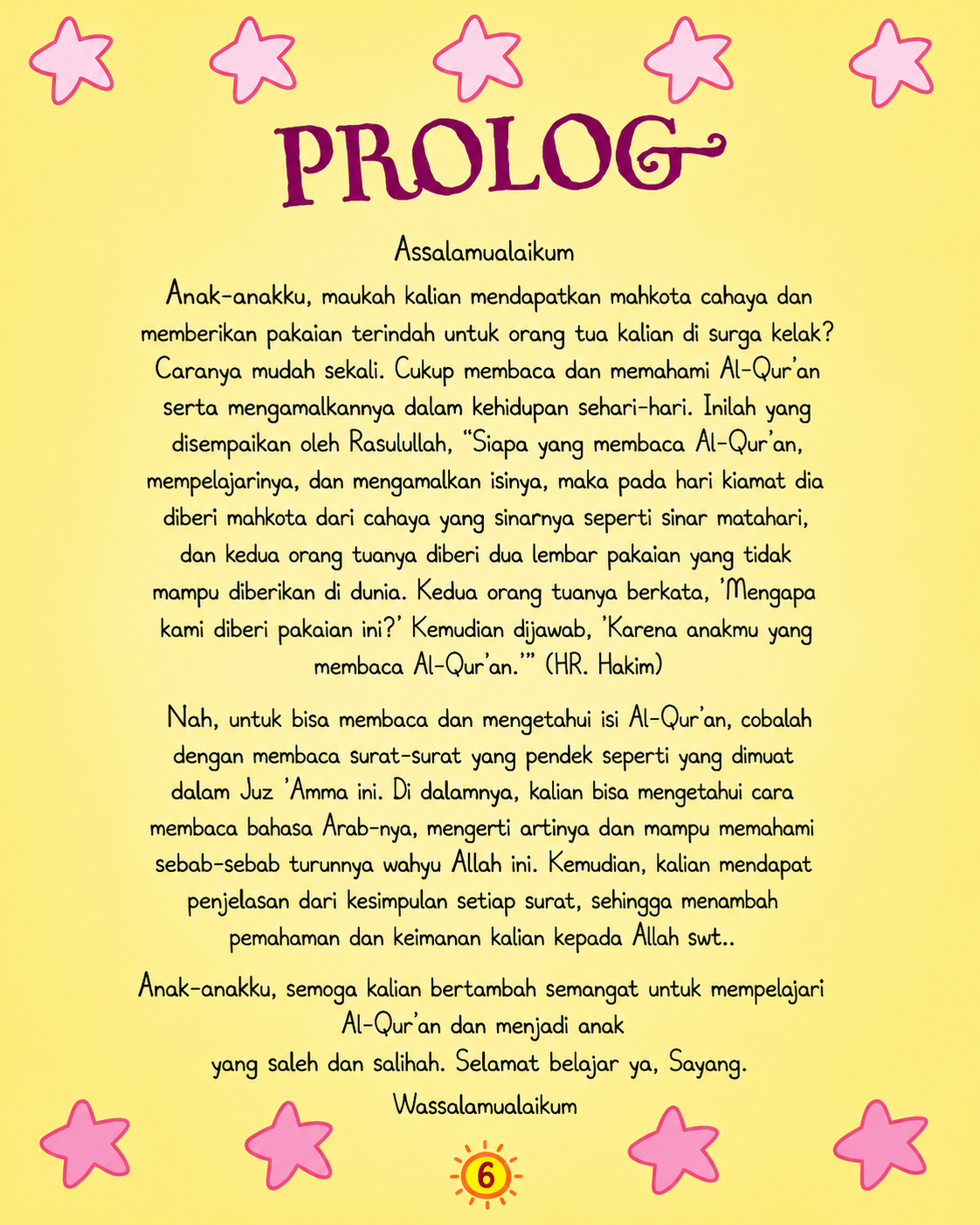 PROLOG

Assalamualaikum

Anak-anakku, maukah kalian mendapatkan mahkota cahaya dan memberikan pakaian terindah untuk orang tua kalian di surga kelak? Caranya mudah sekali. Cukup membaca dan memahami Al-Qur'an serta mengamalkannya dalam kehidupan sehari-hari. Inilah yang disempaikan oleh Rasulullah, "Siapa yang membaca Al-Qur'an, mempelajarinya, dan mengamalkan isinya, maka pada hari kiamat dia diberi mahkota dari cahaya yang sinarnya seperti sinar matahari, dan kedua orang tuanya diberi dua lembar pakaian yang tidak mampu diberikan di dunia. Kedua orang tuanya berkata, 'Mengapa kami diberi pakaian ini?' Kemudian dijawab, 'Karena anakmu yang membaca Al-Qur'an.'" (HR. Hakim)

Nah, untuk bisa membaca dan mengetahui isi Al-Qur'an, cobalah dengan membaca surat-surat yang pendek seperti yang dimuat dalam Juz 'Amma ini. Di dalamnya, kalian bisa mengetahui cara membaca bahasa Arab-nya, mengerti artinya dan mampu memahami sebab-sebab turunnya wahyu Allah ini. Kemudian, kalian mendapat penjelasan dari kesimpulan setiap surat, sehingga menambah pemahaman dan keimanan kalian kepada Allah swt..

Anak-anakku, semoga kalian bertambah semangat untuk mempelajari Al-Qur'an dan menjadi anak yang saleh dan salihah. Selamat belajar ya, Sayang.

Wassalamualaikum

6